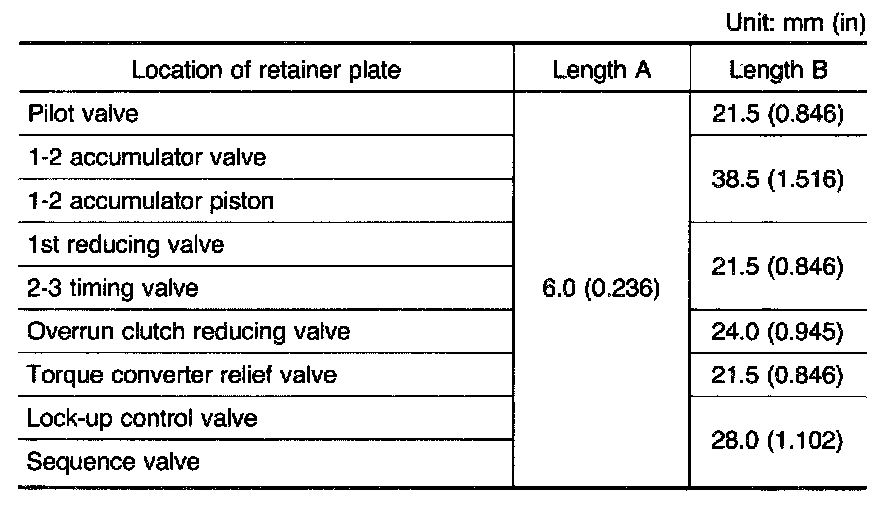 Unit: mm (in)

| Location of retainer plate | Length A | Length B |
|---|---|---|
| Pilot valve | 6.0 (0.236) | 21.5 (0.846) |
| 1-2 accumulator valve | | 38.5 (1.516) |
| 1-2 accumulator piston | | |
| 1st reducing valve | | 21.5 (0.846) |
| 2-3 timing valve | | |
| Overrun clutch reducing valve | | 24.0 (0.945) |
| Torque converter relief valve | | 21.5 (0.846) |
| Lock-up control valve | | 28.0 (1.102) |
| Sequence valve | | |